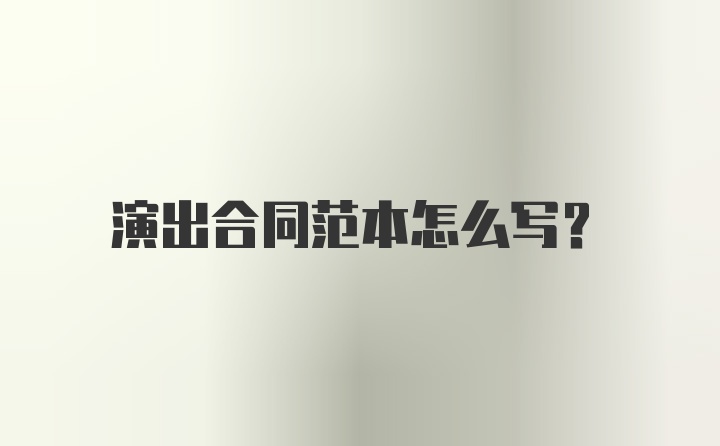 演出合同范本怎么写？